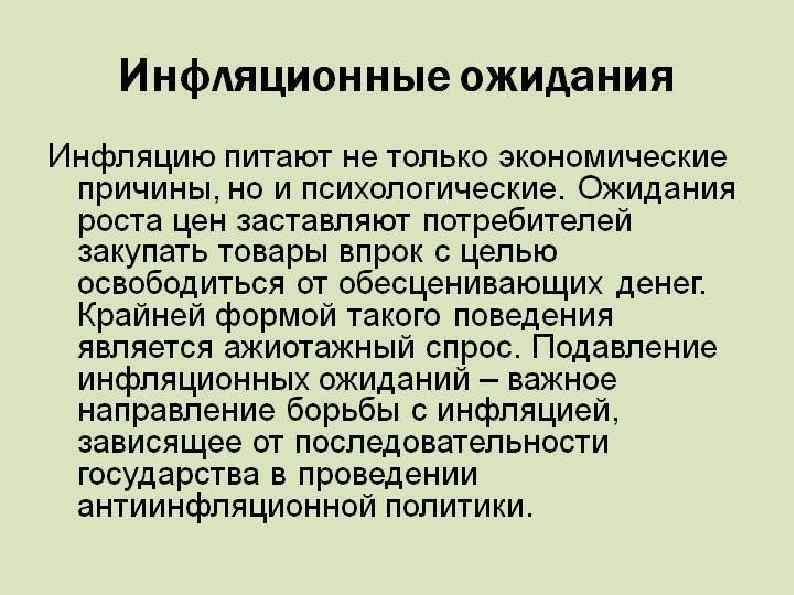 Инфляционные ожидания

Инфляцию питают не только экономические причины, но и психологические. Ожидания роста цен заставляют потребителей закупать товары впрок с целью освободиться от обесценивающих денег. Крайней формой такого поведения является ажиотажный спрос. Подавление инфляционных ожиданий – важное направление борьбы с инфляцией, зависящее от последовательности государства в проведении антиинфляционной политики.